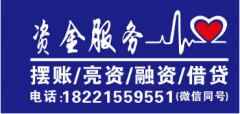 资金服务

摆账/亮资/融资/借贷

电话:18221559551(微信同号)